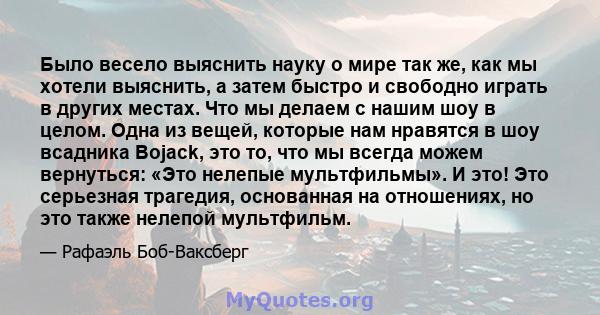 Было весело выяснить науку о мире так же, как мы хотели выяснить, а затем быстро и свободно играть в других местах. Что мы делаем с нашим шоу в целом. Одна из вещей, которые нам нравятся в шоу всадника Bojack, это то, что мы всегда можем вернуться: «Это нелепые мультфильмы». И это! Это серьезная трагедия, основанная на отношениях, но это также нелепой мультфильм.

— Рафаэль Боб-Ваксберг

MyQuotes.org